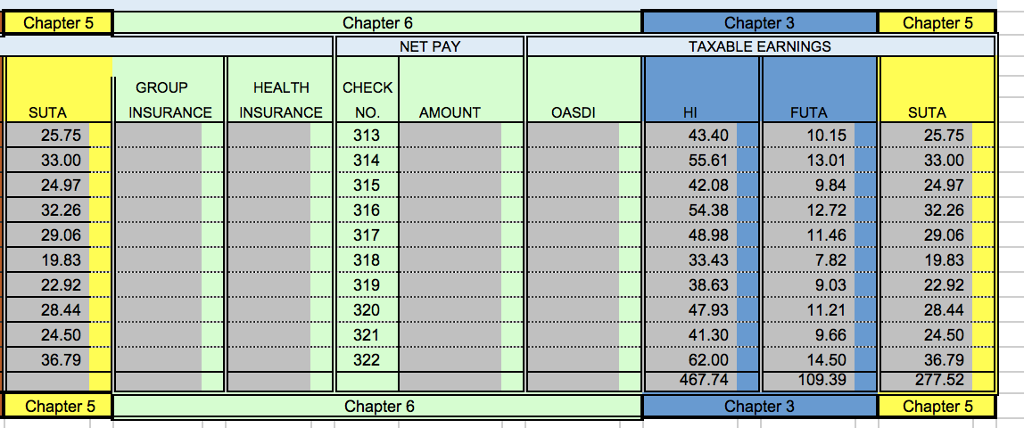 | Chapter 5 | Chapter 6 | | | | | Chapter 3 | | Chapter 5 |
|---|---|---|---|---|---|---|---|---|
| | | | NET PAY | | TAXABLE EARNINGS | | | |
| SUTA | GROUP INSURANCE | HEALTH INSURANCE | CHECK NO. | AMOUNT | OASDI | HI | FUTA | SUTA |
| 25.75 | | | 313 | | | 43.40 | 10.15 | 25.75 |
| 33.00 | | | 314 | | | 55.61 | 13.01 | 33.00 |
| 24.97 | | | 315 | | | 42.08 | 9.84 | 24.97 |
| 32.26 | | | 316 | | | 54.38 | 12.72 | 32.26 |
| 29.06 | | | 317 | | | 48.98 | 11.46 | 29.06 |
| 19.83 | | | 318 | | | 33.43 | 7.82 | 19.83 |
| 22.92 | | | 319 | | | 38.63 | 9.03 | 22.92 |
| 28.44 | | | 320 | | | 47.93 | 11.21 | 28.44 |
| 24.50 | | | 321 | | | 41.30 | 9.66 | 24.50 |
| 36.79 | | | 322 | | | 62.00 | 14.50 | 36.79 |
| | | | | | | 467.74 | 109.39 | 277.52 |
| Chapter 5 | Chapter 6 | | | | | Chapter 3 | | Chapter 5 |